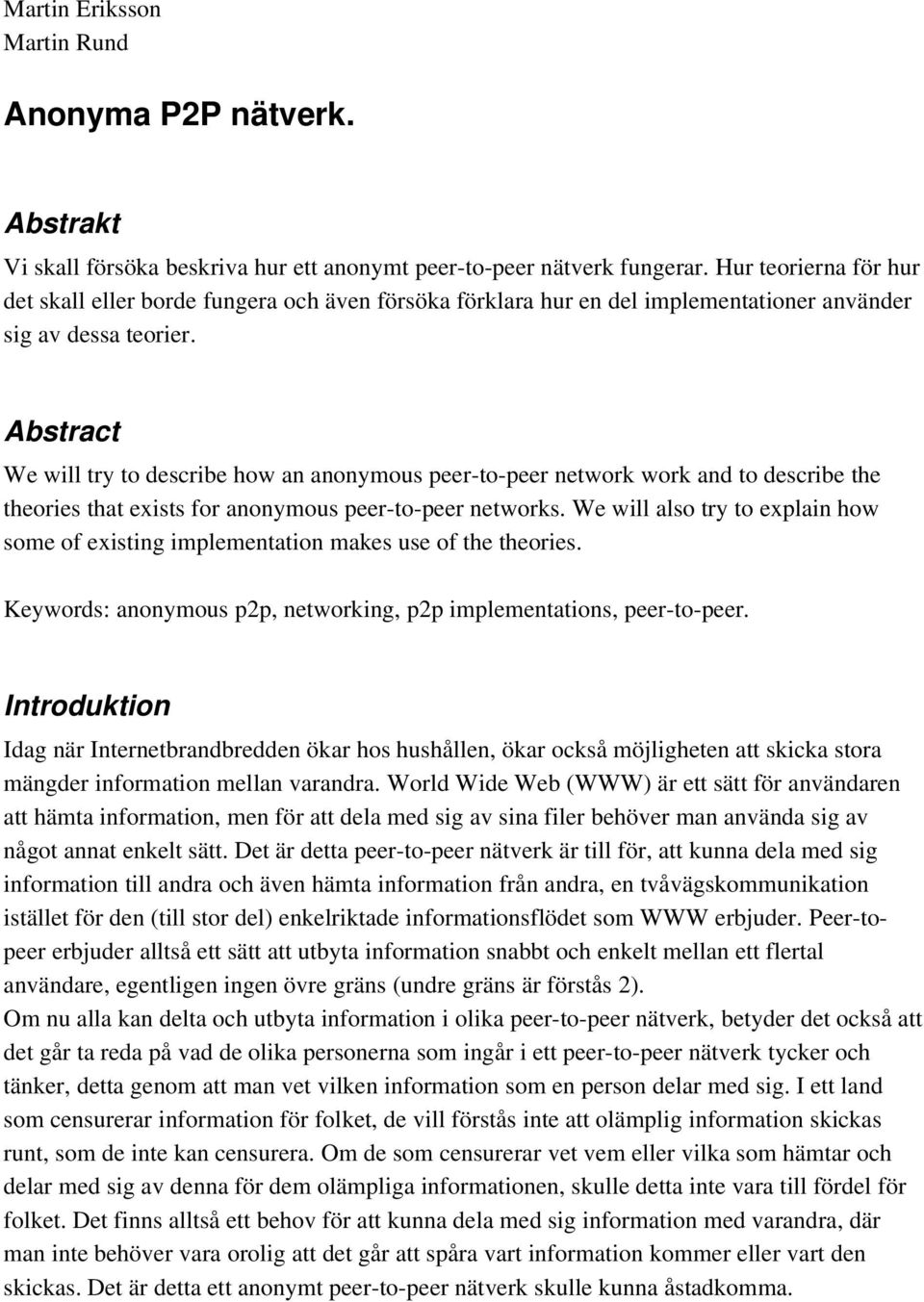 Martin Eriksson
Martin Rund

Anonyma P2P nätverk.

Abstrakt

Vi skall försöka beskriva hur ett anonymt peer-to-peer nätverk fungerar. Hur teorierna för hur det skall eller borde fungera och även försöka förklara hur en del implementationer använder sig av dessa teorier.

Abstract

We will try to describe how an anonymous peer-to-peer network work and to describe the theories that exists for anonymous peer-to-peer networks. We will also try to explain how some of existing implementation makes use of the theories.

Keywords: anonymous p2p, networking, p2p implementations, peer-to-peer.

Introduktion

Idag när Internetbrandbredden ökar hos hushållen, ökar också möjligheten att skicka stora mängder information mellan varandra. World Wide Web (WWW) är ett sätt för användaren att hämta information, men för att dela med sig av sina filer behöver man använda sig av något annat enkelt sätt. Det är detta peer-to-peer nätverk är till för, att kunna dela med sig information till andra och även hämta information från andra, en tvåvägskommunikation istället för den (till stor del) enkelriktade informationsflödet som WWW erbjuder. Peer-to-peer erbjuder alltså ett sätt att utbyta information snabbt och enkelt mellan ett flertal användare, egentligen ingen övre gräns (undre gräns är förstås 2).
Om nu alla kan delta och utbyta information i olika peer-to-peer nätverk, betyder det också att det går ta reda på vad de olika personerna som ingår i ett peer-to-peer nätverk tycker och tänker, detta genom att man vet vilken information som en person delar med sig. I ett land som censurerar information för folket, de vill förstås inte att olämplig information skickas runt, som de inte kan censurera. Om de som censurerar vet vem eller vilka som hämtar och delar med sig av denna för dem olämpliga informationen, skulle detta inte vara till fördel för folket. Det finns alltså ett behov för att kunna dela med sig information med varandra, där man inte behöver vara orolig att det går att spåra vart information kommer eller vart den skickas. Det är detta ett anonymt peer-to-peer nätverk skulle kunna åstadkomma.